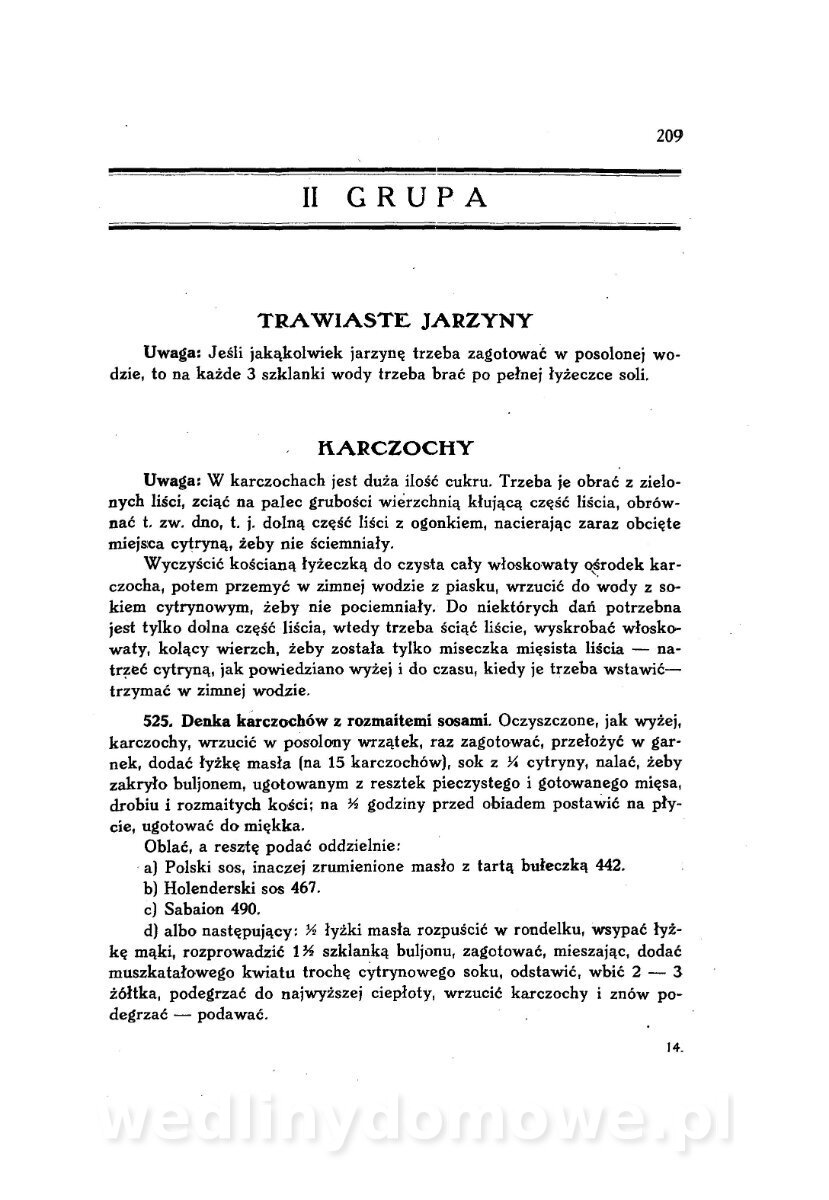 209

II GRUPA

TRAWIASTE JARZYNY

Uwaga: Jeśli jakąkolwiek jarzynę trzeba zagotować w posolonej wodzie, to na każde 3 szklanki wody trzeba brać po pełnej łyżeczce soli.

KARCZOCHY

Uwaga: W karczochach jest duża ilość cukru. Trzeba je obrać z zielonych liści, zciąć na palec grubości wierzchnią kłującą część liścia, obrównać t. zw. dno, t. j. dolną część liści z ogonkiem, nacierając zaraz obcięte miejsca cytryną, żeby nie ściemniały.

Wyczyścić kościaną łyżeczką do czysta cały włoskowaty ośrodek karczocha, potem przemyć w zimnej wodzie z piasku, wrzucić do wody z sokiem cytrynowym, żeby nie pociemniały. Do niektórych dań potrzebna jest tylko dolna część liścia, wtedy trzeba ściąć liście, wyskrobać włoskowaty, kolący wierzch, żeby została tylko miseczka mięsista liścia — natrzeć cytryną, jak powiedziano wyżej i do czasu, kiedy je trzeba wstawić— trzymać w zimnej wodzie.

525. Denka karczochów z rozmaitemi sosami. Oczyszczone, jak wyżej, karczochy, wrzucić w posolony wrzątek, raz zagotować, przełożyć w garnek, dodać łyżkę masła (na 15 karczochów), sok z ¼ cytryny, nalać, żeby zakryło buljonem, ugotowanym z resztek pieczystego i gotowanego mięsa, drobiu i rozmaitych kości; na ½ godziny przed obiadem postawić na płycie, ugotować do miękka.

Oblać, a resztę podać oddzielnie:
a) Polski sos, inaczej zrumienione masło z tartą bułeczką 442.
b) Holenderski sos 467.
c) Sabaion 490.
d) albo następujący: ½ łyżki masła rozpuścić w rondelku, wsypać łyżkę mąki, rozprowadzić 1½ szklanką buljonu, zagotować, mieszając, dodać muszkatałowego kwiatu trochę cytrynowego soku, odstawić, wbić 2 — 3 żółtka, podegrzać do najwyższej ciepłoty, wrzucić karczochy i znów podegrzać — podawać.

14.

wedlinydomowe.pl